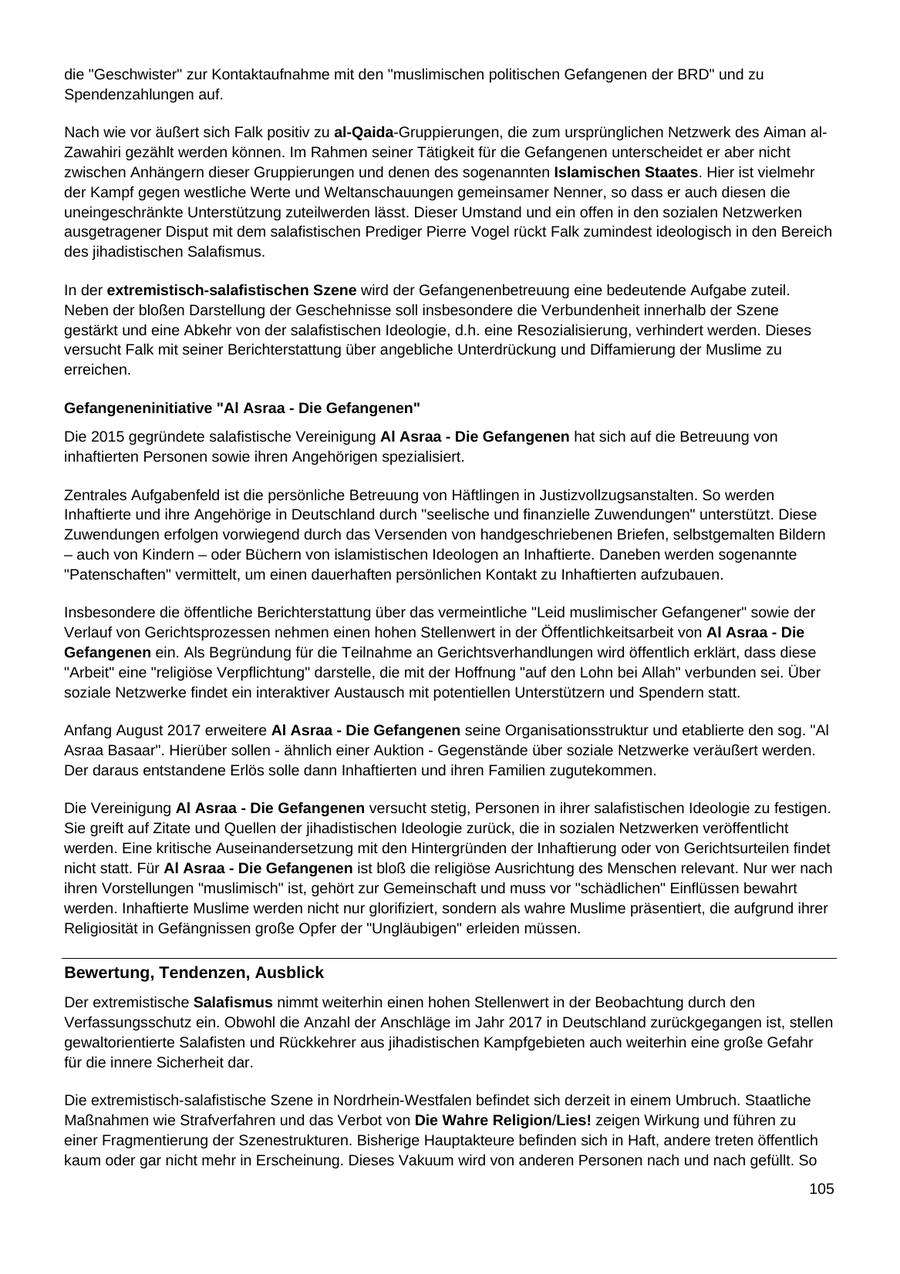 die "Geschwister" zur Kontaktaufnahme mit den "muslimischen politischen Gefangenen der BRD" und zu Spendenzahlungen auf.

Nach wie vor äußert sich Falk positiv zu al-Qaida-Gruppierungen, die zum ursprünglichen Netzwerk des Aiman al-Zawahiri gezählt werden können. Im Rahmen seiner Tätigkeit für die Gefangenen unterscheidet er aber nicht zwischen Anhängern dieser Gruppierungen und denen des sogenannten Islamischen Staates. Hier ist vielmehr der Kampf gegen westliche Werte und Weltanschauungen gemeinsamer Nenner, so dass er auch diesen die uneingeschränkte Unterstützung zuteilwerden lässt. Dieser Umstand und ein offen in den sozialen Netzwerken ausgetragener Disput mit dem salafistischen Prediger Pierre Vogel rückt Falk zumindest ideologisch in den Bereich des jihadistischen Salafismus.

In der extremistisch-salafistischen Szene wird der Gefangenenbetreuung eine bedeutende Aufgabe zuteil. Neben der bloßen Darstellung der Geschehnisse soll insbesondere die Verbundenheit innerhalb der Szene gestärkt und eine Abkehr von der salafistischen Ideologie, d.h. eine Resozialisierung, verhindert werden. Dieses versucht Falk mit seiner Berichterstattung über angebliche Unterdrückung und Diffamierung der Muslime zu erreichen.

Gefangeneninitiative "Al Asraa - Die Gefangenen"

Die 2015 gegründete salafistische Vereinigung Al Asraa - Die Gefangenen hat sich auf die Betreuung von inhaftierten Personen sowie ihren Angehörigen spezialisiert.

Zentrales Aufgabenfeld ist die persönliche Betreuung von Häftlingen in Justizvollzugsanstalten. So werden Inhaftierte und ihre Angehörige in Deutschland durch "seelische und finanzielle Zuwendungen" unterstützt. Diese Zuwendungen erfolgen vorwiegend durch das Versenden von handgeschriebenen Briefen, selbstgemalten Bildern – auch von Kindern – oder Büchern von islamistischen Ideologen an Inhaftierte. Daneben werden sogenannte "Patenschaften" vermittelt, um einen dauerhaften persönlichen Kontakt zu Inhaftierten aufzubauen.

Insbesondere die öffentliche Berichterstattung über das vermeintliche "Leid muslimischer Gefangener" sowie der Verlauf von Gerichtsprozessen nehmen einen hohen Stellenwert in der Öffentlichkeitsarbeit von Al Asraa - Die Gefangenen ein. Als Begründung für die Teilnahme an Gerichtsverhandlungen wird öffentlich erklärt, dass diese "Arbeit" eine "religiöse Verpflichtung" darstelle, die mit der Hoffnung "auf den Lohn bei Allah" verbunden sei. Über soziale Netzwerke findet ein interaktiver Austausch mit potentiellen Unterstützern und Spendern statt.

Anfang August 2017 erweitere Al Asraa - Die Gefangenen seine Organisationsstruktur und etablierte den sog. "Al Asraa Basaar". Hierüber sollen - ähnlich einer Auktion - Gegenstände über soziale Netzwerke veräußert werden. Der daraus entstandene Erlös solle dann Inhaftierten und ihren Familien zugutekommen.

Die Vereinigung Al Asraa - Die Gefangenen versucht stetig, Personen in ihrer salafistischen Ideologie zu festigen. Sie greift auf Zitate und Quellen der jihadistischen Ideologie zurück, die in sozialen Netzwerken veröffentlicht werden. Eine kritische Auseinandersetzung mit den Hintergründen der Inhaftierung oder von Gerichtsurteilen findet nicht statt. Für Al Asraa - Die Gefangenen ist bloß die religiöse Ausrichtung des Menschen relevant. Nur wer nach ihren Vorstellungen "muslimisch" ist, gehört zur Gemeinschaft und muss vor "schädlichen" Einflüssen bewahrt werden. Inhaftierte Muslime werden nicht nur glorifiziert, sondern als wahre Muslime präsentiert, die aufgrund ihrer Religiosität in Gefängnissen große Opfer der "Ungläubigen" erleiden müssen.

Bewertung, Tendenzen, Ausblick

Der extremistische Salafismus nimmt weiterhin einen hohen Stellenwert in der Beobachtung durch den Verfassungsschutz ein. Obwohl die Anzahl der Anschläge im Jahr 2017 in Deutschland zurückgegangen ist, stellen gewaltorientierte Salafisten und Rückkehrer aus jihadistischen Kampfgebieten auch weiterhin eine große Gefahr für die innere Sicherheit dar.

Die extremistisch-salafistische Szene in Nordrhein-Westfalen befindet sich derzeit in einem Umbruch. Staatliche Maßnahmen wie Strafverfahren und das Verbot von Die Wahre Religion/Lies! zeigen Wirkung und führen zu einer Fragmentierung der Szenestrukturen. Bisherige Hauptakteure befinden sich in Haft, andere treten öffentlich kaum oder gar nicht mehr in Erscheinung. Dieses Vakuum wird von anderen Personen nach und nach gefüllt. So

105